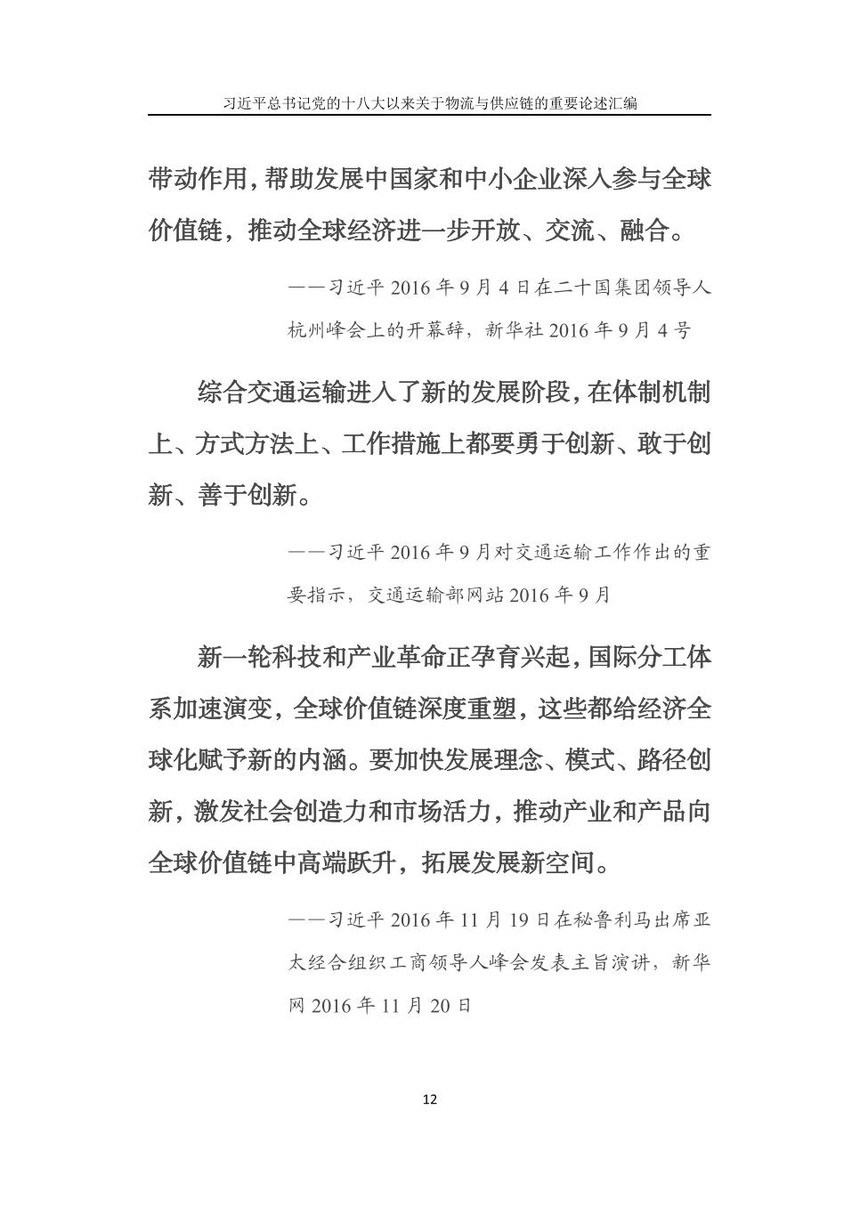 习近平总书记党的十八大以来关于物流与供应链的重要论述汇编

带动作用，帮助发展中国家和中小企业深入参与全球价值链，推动全球经济进一步开放、交流、融合。

——习近平 2016 年 9 月 4 日在二十国集团领导人杭州峰会上的开幕辞，新华社 2016 年 9 月 4 号

综合交通运输进入了新的发展阶段，在体制机制上、方式方法上、工作措施上都要勇于创新、敢于创新、善于创新。

——习近平 2016 年 9 月对交通运输工作作出的重要指示，交通运输部网站 2016 年 9 月

新一轮科技和产业革命正孕育兴起，国际分工体系加速演变，全球价值链深度重塑，这些都给经济全球化赋予新的内涵。要加快发展理念、模式、路径创新，激发社会创造力和市场活力，推动产业和产品向全球价值链中高端跃升，拓展发展新空间。

——习近平 2016 年 11 月 19 日在秘鲁利马出席亚太经合组织工商领导人峰会发表主旨演讲，新华网 2016 年 11 月 20 日

12